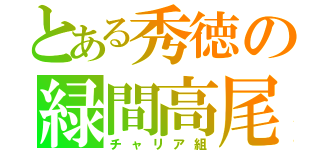 とある秀徳の
緑間高尾
チャリア組